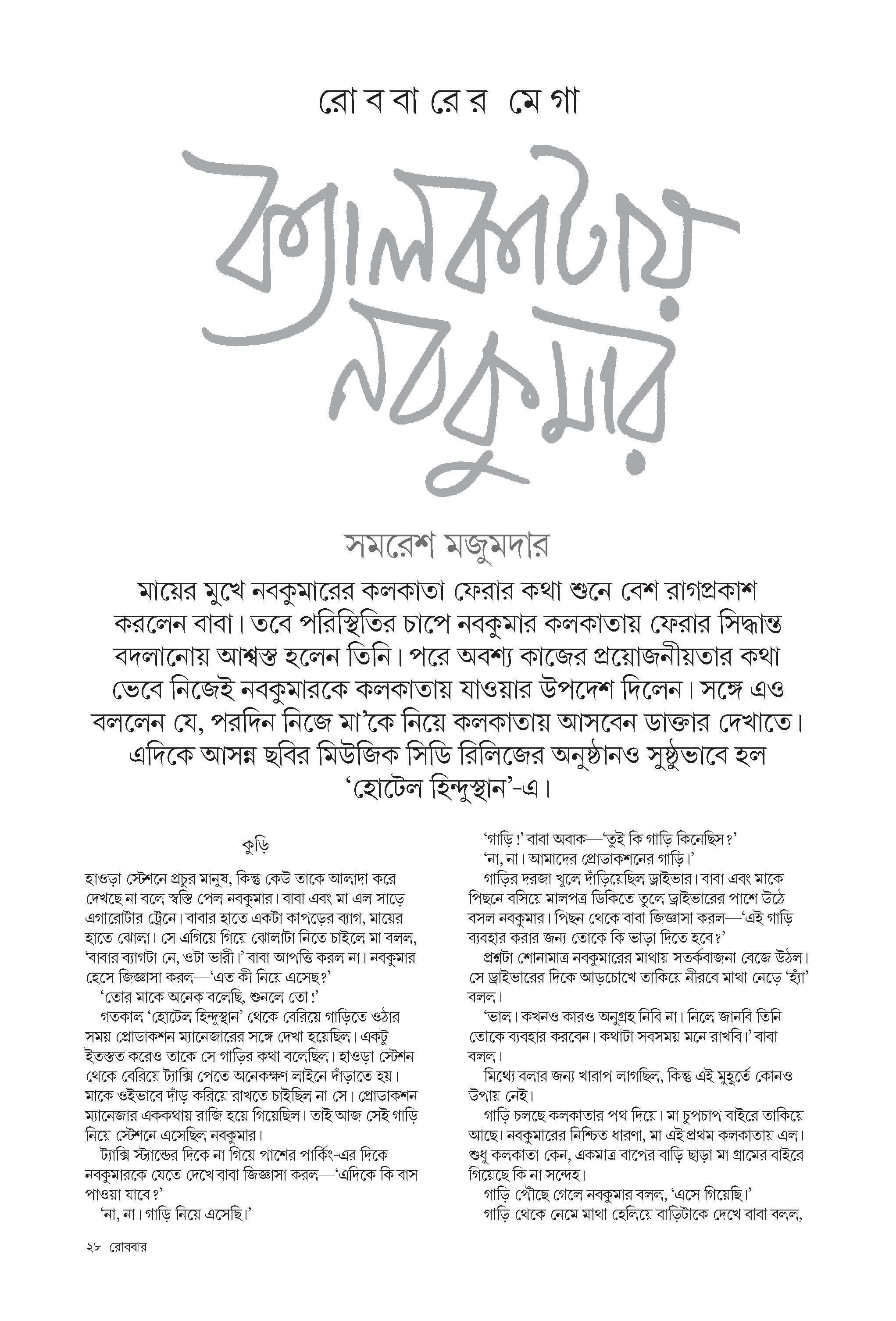 রোববারের মেগা

ক্যালকাটায় নবকুমার

সমরেশ মজুমদার

মায়ের মুখে নবকুমারের কলকাতা ফেরার কথা শুনে বেশ রাগপ্রকাশ করলেন বাবা। তবে পরিস্থিতির চাপে নবকুমার কলকাতায় ফেরার সিদ্ধান্ত বদলানোয় আশ্বস্ত হলেন তিনি। পরে অবশ্য কাজের প্রয়োজনীয়তার কথা ভেবে নিজেই নবকুমারকে কলকাতায় যাওয়ার উপদেশ দিলেন। সঙ্গে এও বললেন যে, পরদিন নিজে মা'কে নিয়ে কলকাতায় আসবেন ডাক্তার দেখাতে। এদিকে আসন্ন ছবির মিউজিক সিডি রিলিজের অনুষ্ঠানও সুষ্ঠুভাবে হল 'হোটেল হিন্দুস্থান'-এ।

কুড়ি

হাওড়া স্টেশনে প্রচুর মানুষ, কিন্তু কেউ তাকে আলাদা করে দেখছে না বলে স্বস্তি পেল নবকুমার। বাবা এবং মা এল সাড়ে এগারোটার ট্রেনে। বাবার হাতে একটা কাপড়ের ব্যাগ, মায়ের হাতে ঝোলা। সে এগিয়ে গিয়ে ঝোলাটা নিতে চাইলে মা বলল, 'বাবার ব্যাগটা নে, ওটা ভারী।' বাবা আপত্তি করল না। নবকুমার হেসে জিজ্ঞাসা করল—'এত কী নিয়ে এসেছ?'

'তোর মাকে অনেক বলেছি, শুনলে তো!'

গতকাল 'হোটেল হিন্দুস্থান' থেকে বেরিয়ে গাড়িতে ওঠার সময় প্রোডাকশন ম্যানেজারের সঙ্গে দেখা হয়েছিল। একটু ইতস্তত করেও তাকে সে গাড়ির কথা বলেছিল। হাওড়া স্টেশন থেকে বেরিয়ে ট্যাক্সি পেতে অনেকক্ষণ লাইনে দাঁড়াতে হয়। মাকে ওইভাবে দাঁড় করিয়ে রাখতে চাইছিল না সে। প্রোডাকশন ম্যানেজার এককথায় রাজি হয়ে গিয়েছিল। তাই আজ সেই গাড়ি নিয়ে স্টেশনে এসেছিল নবকুমার।

ট্যাক্সি স্ট্যান্ডের দিকে না গিয়ে পাশের পার্কিং-এর দিকে নবকুমারকে যেতে দেখে বাবা জিজ্ঞাসা করল—'এদিকে কি বাস পাওয়া যাবে?'

'না, না। গাড়ি নিয়ে এসেছি।'

'গাড়ি!' বাবা অবাক—'তুই কি গাড়ি কিনেছিস?'

'না, না। আমাদের প্রোডাকশনের গাড়ি।'

গাড়ির দরজা খুলে দাঁড়িয়েছিল ড্রাইভার। বাবা এবং মাকে পিছনে বসিয়ে মালপত্র ডিকিতে তুলে ড্রাইভারের পাশে উঠে বসল নবকুমার। পিছন থেকে বাবা জিজ্ঞাসা করল—'এই গাড়ি ব্যবহার করার জন্য তোকে কি ভাড়া দিতে হবে?'

প্রশ্নটা শোনামাত্র নবকুমারের মাথায় সতর্কবাজনা বেজে উঠল। সে ড্রাইভারের দিকে আড়চোখে তাকিয়ে নীরবে মাথা নেড়ে 'হ্যাঁ' বলল।

'ভাল। কখনও কারও অনুগ্রহ নিবি না। নিলে জানবি তিনি তোকে ব্যবহার করবেন। কথাটা সবসময় মনে রাখবি।' বাবা বলল।

মিথ্যে বলার জন্য খারাপ লাগছিল, কিন্তু এই মুহূর্তে কোনও উপায় নেই।

গাড়ি চলছে কলকাতার পথ দিয়ে। মা চুপচাপ বাইরে তাকিয়ে আছে। নবকুমারের নিশ্চিত ধারণা, মা এই প্রথম কলকাতায় এল। শুধু কলকাতা কেন, একমাত্র বাপের বাড়ি ছাড়া মা গ্রামের বাইরে গিয়েছে কি না সন্দেহ।

গাড়ি পৌঁছে গেলে নবকুমার বলল, 'এসে গিয়েছি।'

গাড়ি থেকে নেমে মাথা হেলিয়ে বাড়িটাকে দেখে বাবা বলল,

২৮ রোববার